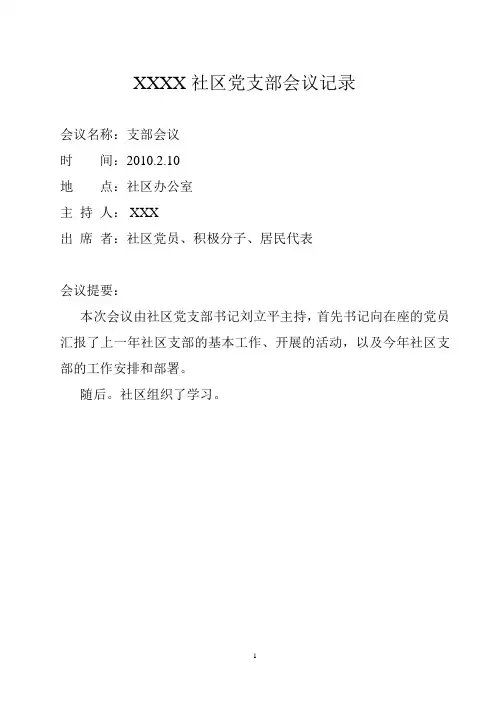 XXXX 社区党支部会议记录

会议名称：支部会议
时　　间：2010.2.10
地　　点：社区办公室
主 持 人：XXX
出 席 者：社区党员、积极分子、居民代表

会议提要：
本次会议由社区党支部书记刘立平主持，首先书记向在座的党员汇报了上一年社区支部的基本工作、开展的活动，以及今年社区支部的工作安排和部署。
随后。社区组织了学习。

1